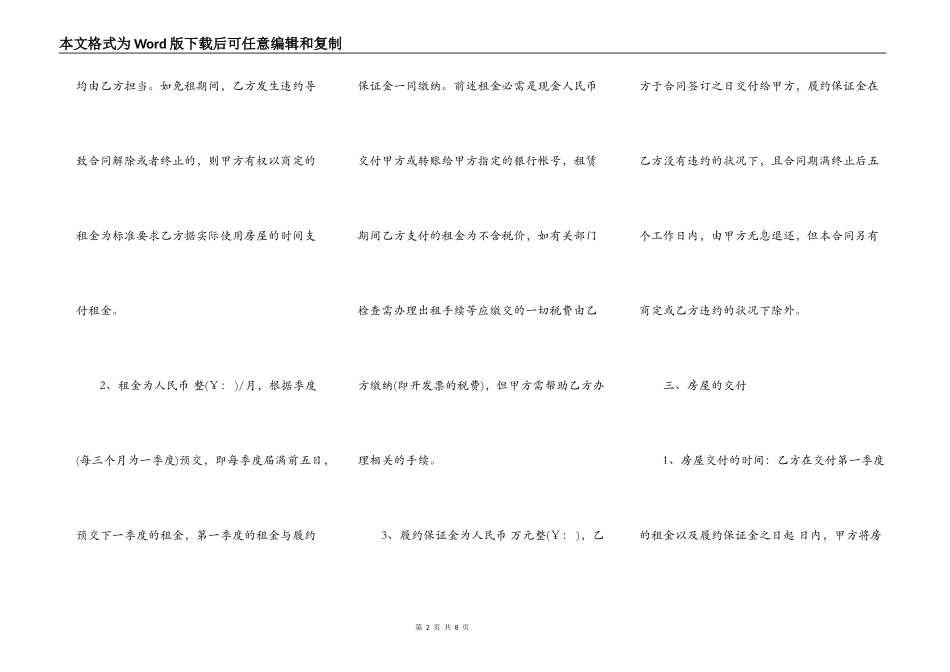 本文格式为Word版下载后可任意编辑和复制

均由乙方担当。如免租期间，乙方发生违约导致合同解除或者终止的，则甲方有权以商定的租金为标准要求乙方据实际使用房屋的时间支付租金。

2、租金为人民币 整(￥： )/月，根据季度(每三个月为一季度)预交，即每季度届满前五日，预交下一季度的租金，第一季度的租金与履约保证金一同缴纳。前述租金必需是现金人民币交付甲方或转账给甲方指定的银行帐号，租赁期间乙方支付的租金为不含税价，如有关部门检查需办理出租手续等应缴交的一切税费由乙方缴纳(即开发票的税费)，但甲方需帮助乙方办理相关的手续。

3、履约保证金为人民币 万元整(￥： )，乙方于合同签订之日交付给甲方，履约保证金在乙方没有违约的状况下，且合同期满终止后五个工作日内，由甲方无息退还，但本合同另有商定或乙方违约的状况下除外。

三、房屋的交付

1、房屋交付的时间：乙方在交付第一季度的租金以及履约保证金之日起 日内，甲方将房

第2页 共8页